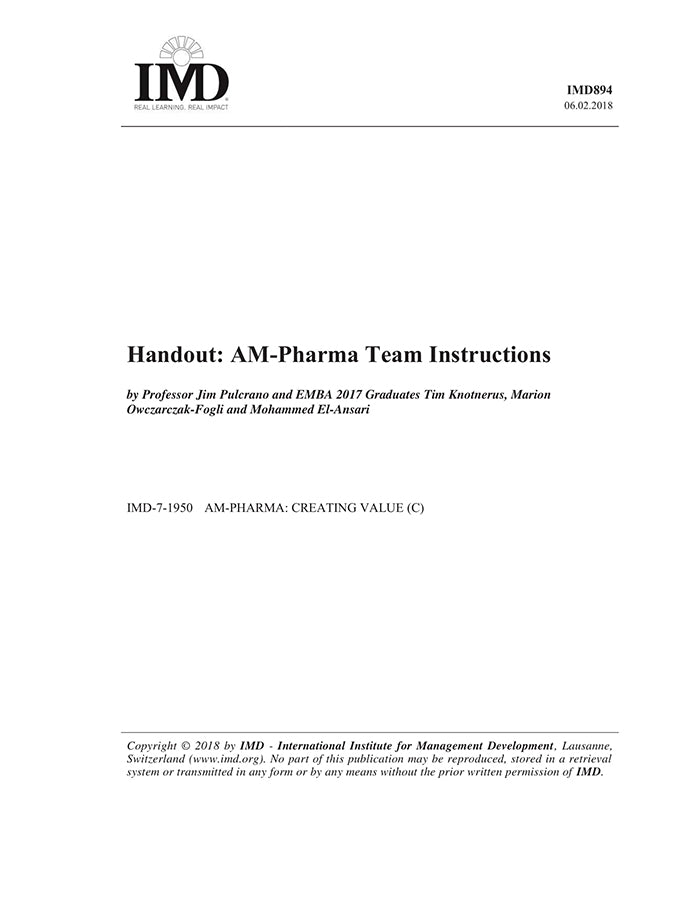 IMD
REAL LEARNING. REAL IMPACT

IMD894
06.02.2018

Handout: AM-Pharma Team Instructions

by Professor Jim Pulcrano and EMBA 2017 Graduates Tim Knotnerus, Marion Owczarczak-Fogli and Mohammed El-Ansari

IMD-7-1950 AM-PHARMA: CREATING VALUE (C)

Copyright © 2018 by IMD - International Institute for Management Development, Lausanne, Switzerland (www.imd.org). No part of this publication may be reproduced, stored in a retrieval system or transmitted in any form or by any means without the prior written permission of IMD.